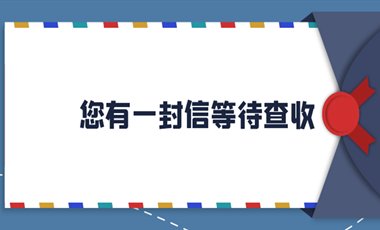 您有一封信等待查收